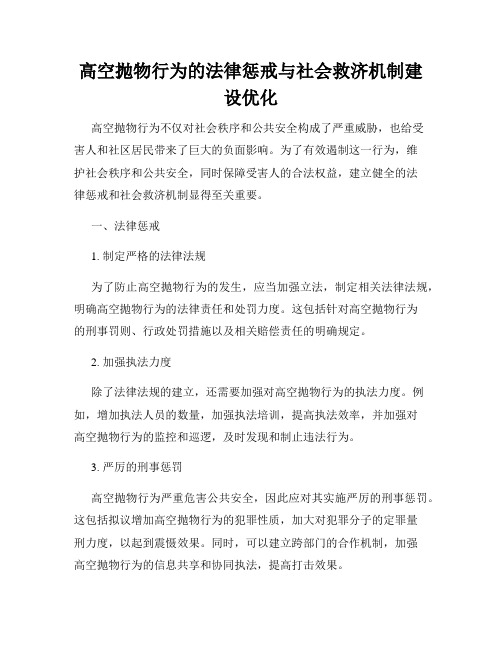 高空抛物行为的法律惩戒与社会救济机制建设优化

高空抛物行为不仅对社会秩序和公共安全构成了严重威胁，也给受害人和社区居民带来了巨大的负面影响。为了有效遏制这一行为，维护社会秩序和公共安全，同时保障受害人的合法权益，建立健全的法律惩戒和社会救济机制显得至关重要。

一、法律惩戒

1. 制定严格的法律法规

为了防止高空抛物行为的发生，应当加强立法，制定相关法律法规，明确高空抛物行为的法律责任和处罚力度。这包括针对高空抛物行为的刑事罚则、行政处罚措施以及相关赔偿责任的明确规定。

2. 加强执法力度

除了法律法规的建立，还需要加强对高空抛物行为的执法力度。例如，增加执法人员的数量，加强执法培训，提高执法效率，并加强对高空抛物行为的监控和巡逻，及时发现和制止违法行为。

3. 严厉的刑事惩罚

高空抛物行为严重危害公共安全，因此应对其实施严厉的刑事惩罚。这包括拟议增加高空抛物行为的犯罪性质，加大对犯罪分子的定罪量刑力度，以起到震慑效果。同时，可以建立跨部门的合作机制，加强高空抛物行为的信息共享和协同执法，提高打击效果。